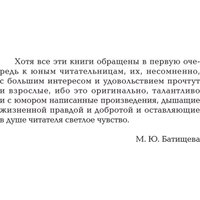 Хотя все эти книги обращены в первую очередь к юным читательницам, их, несомненно, с большим интересом и удовольствием прочтут и взрослые, ибо это оригинально, талантливо и с юмором написанные произведения, дышащие жизненной правдой и добротой и оставляющие в душе читателя светлое чувство.

М. Ю. Батищева